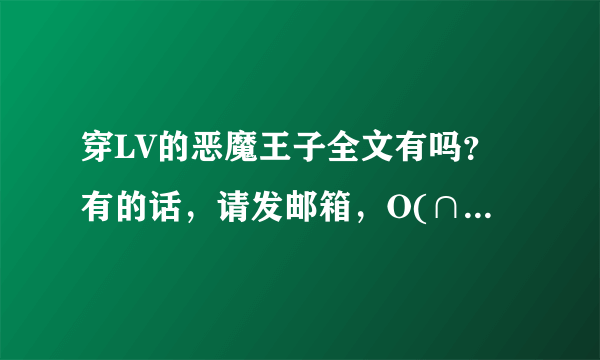 穿LV的恶魔王子全文有吗？有的话，请发邮箱，O(∩...